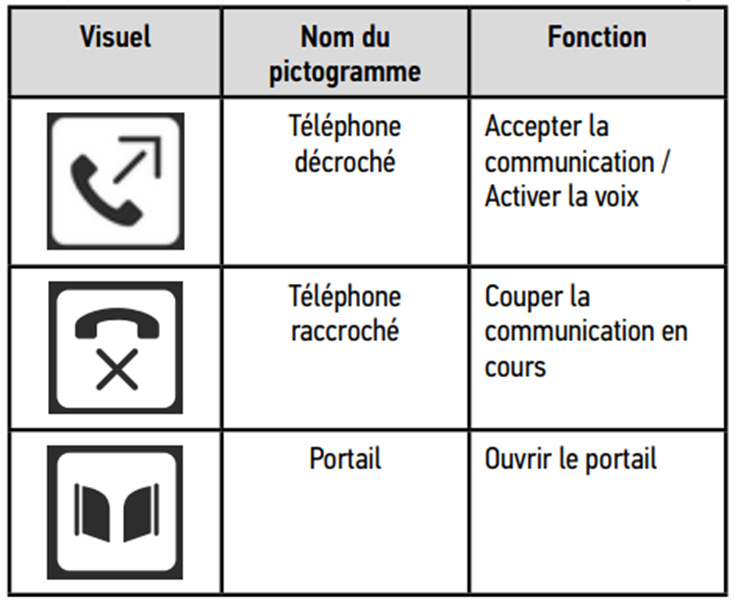 | Visuel | Nom du pictogramme | Fonction |
|---|---|---|
| | Téléphone décroché | Accepter la communication / Activer la voix |
| | Téléphone raccroché | Couper la communication en cours |
| | Portail | Ouvrir le portail |